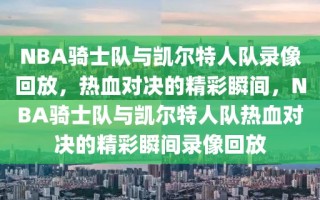 NBA骑士队与凯尔特人队录像回放，热血对决的精彩瞬间，NBA骑士队与凯尔特人队热血对决的精彩瞬间录像回放